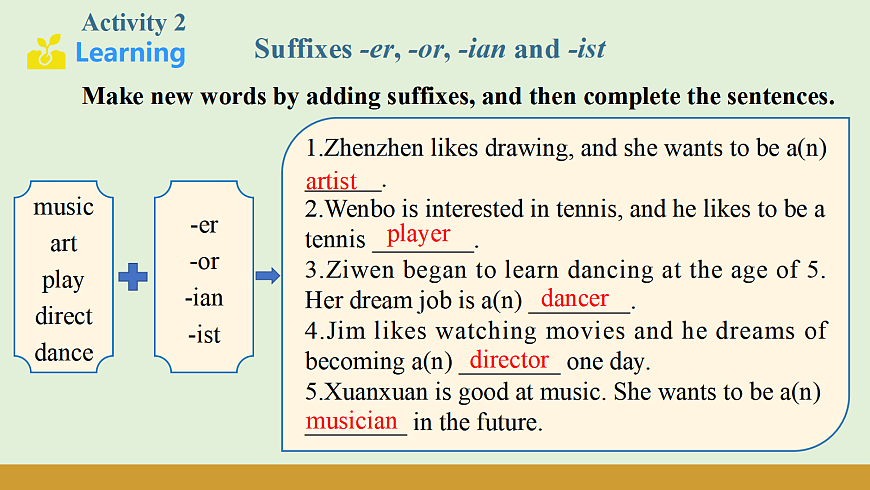 Activity 2
Learning

Suffixes -er, -or, -ian and -ist

Make new words by adding suffixes, and then complete the sentences.

music
art
play
direct
dance

-er
-or
-ian
-ist

1.Zhenzhen likes drawing, and she wants to be a(n) artist.
2.Wenbo is interested in tennis, and he likes to be a tennis player.
3.Ziwen began to learn dancing at the age of 5. Her dream job is a(n) dancer.
4.Jim likes watching movies and he dreams of becoming a(n) director one day.
5.Xuanxuan is good at music. She wants to be a(n) musician in the future.